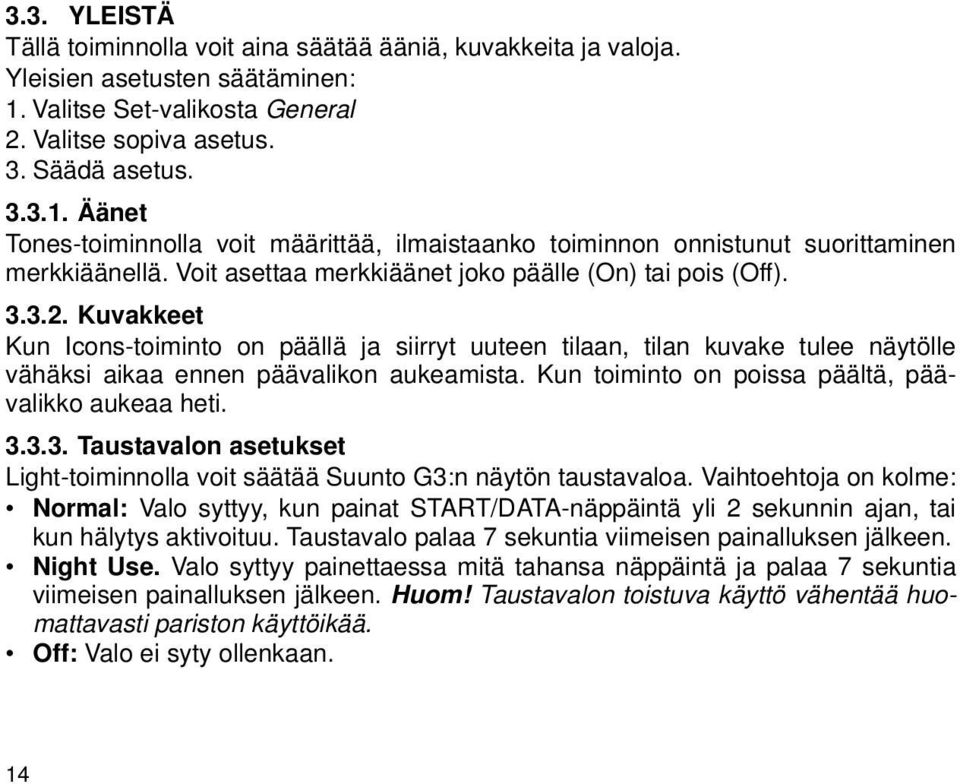 3.3. YLEISTÄ
Tällä toiminnolla voit aina säätää ääniä, kuvakkeita ja valoja.
Yleisien asetusten säätäminen:
1. Valitse Set-valikosta General
2. Valitse sopiva asetus.
3. Säädä asetus.

3.3.1. Äänet
Tones-toiminnolla voit määrittää, ilmaistaanko toiminnon onnistunut suorittaminen merkkiäänellä. Voit asettaa merkkiäänet joko päälle (On) tai pois (Off).

3.3.2. Kuvakkeet
Kun Icons-toiminto on päällä ja siirryt uuteen tilaan, tilan kuvake tulee näytölle vähäksi aikaa ennen päävalikon aukeamista. Kun toiminto on poissa päältä, päävalikko aukeaa heti.

3.3.3. Taustavalon asetukset
Light-toiminnolla voit säätää Suunto G3:n näytön taustavaloa. Vaihtoehtoja on kolme:
• Normal: Valo syttyy, kun painat START/DATA-näppäintä yli 2 sekunnin ajan, tai kun hälytys aktivoituu. Taustavalo palaa 7 sekuntia viimeisen painalluksen jälkeen.
• Night Use. Valo syttyy painettaessa mitä tahansa näppäintä ja palaa 7 sekuntia viimeisen painalluksen jälkeen. Huom! Taustavalon toistuva käyttö vähentää huomattavasti pariston käyttöikää.
• Off: Valo ei syty ollenkaan.

14